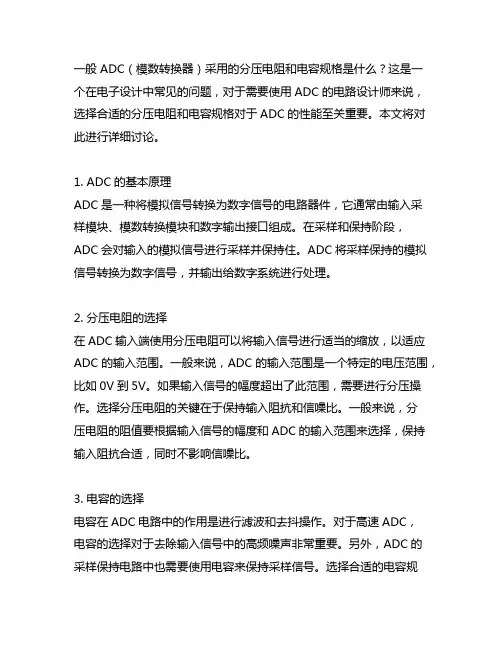 一般 ADC（模数转换器）采用的分压电阻和电容规格是什么？这是一个在电子设计中常见的问题，对于需要使用 ADC 的电路设计师来说，选择合适的分压电阻和电容规格对于 ADC 的性能至关重要。本文将对此进行详细讨论。

1. ADC 的基本原理
ADC 是一种将模拟信号转换为数字信号的电路器件，它通常由输入采样模块、模数转换模块和数字输出接口组成。在采样和保持阶段，ADC 会对输入的模拟信号进行采样并保持住。ADC 将采样保持的模拟信号转换为数字信号，并输出给数字系统进行处理。

2. 分压电阻的选择
在 ADC 输入端使用分压电阻可以将输入信号进行适当的缩放，以适应 ADC 的输入范围。一般来说，ADC 的输入范围是一个特定的电压范围，比如 0V 到 5V。如果输入信号的幅度超出了此范围，需要进行分压操作。选择分压电阻的关键在于保持输入阻抗和信噪比。一般来说，分压电阻的阻值要根据输入信号的幅度和 ADC 的输入范围来选择，保持输入阻抗合适，同时不影响信噪比。

3. 电容的选择
电容在 ADC 电路中的作用是进行滤波和去抖操作。对于高速 ADC，电容的选择对于去除输入信号中的高频噪声非常重要。另外，ADC 的采样保持电路中也需要使用电容来保持采样信号。选择合适的电容规